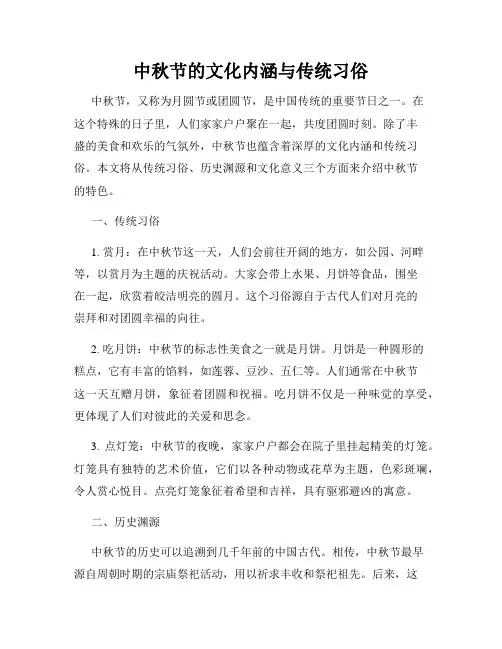 中秋节的文化内涵与传统习俗

中秋节，又称为月圆节或团圆节，是中国传统的重要节日之一。在这个特殊的日子里，人们家家户户聚在一起，共度团圆时刻。除了丰盛的美食和欢乐的气氛外，中秋节也蕴含着深厚的文化内涵和传统习俗。本文将从传统习俗、历史渊源和文化意义三个方面来介绍中秋节的特色。

一、传统习俗

1. 赏月：在中秋节这一天，人们会前往开阔的地方，如公园、河畔等，以赏月为主题的庆祝活动。大家会带上水果、月饼等食品，围坐在一起，欣赏着皎洁明亮的圆月。这个习俗源自于古代人们对月亮的崇拜和对团圆幸福的向往。

2. 吃月饼：中秋节的标志性美食之一就是月饼。月饼是一种圆形的糕点，它有丰富的馅料，如莲蓉、豆沙、五仁等。人们通常在中秋节这一天互赠月饼，象征着团圆和祝福。吃月饼不仅是一种味觉的享受，更体现了人们对彼此的关爱和思念。

3. 点灯笼：中秋节的夜晚，家家户户都会在院子里挂起精美的灯笼。灯笼具有独特的艺术价值，它们以各种动物或花草为主题，色彩斑斓，令人赏心悦目。点亮灯笼象征着希望和吉祥，具有驱邪避凶的寓意。

二、历史渊源

中秋节的历史可以追溯到几千年前的中国古代。相传，中秋节最早源自周朝时期的宗庙祭祀活动，用以祈求丰收和祭祀祖先。后来，这